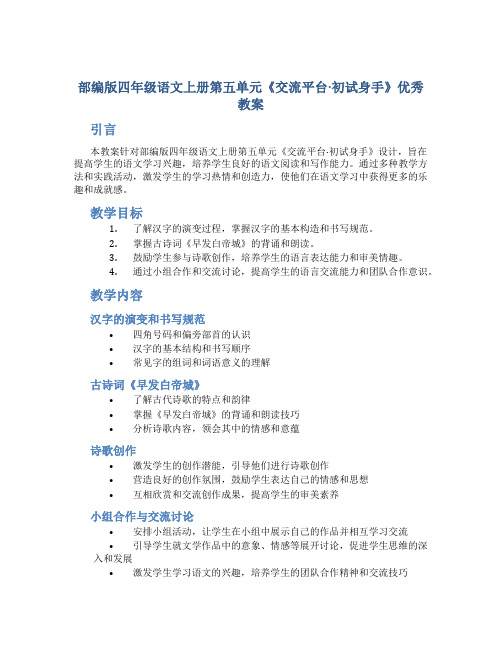 部编版四年级语文上册第五单元《交流平台·初试身手》优秀教案

引言

本教案针对部编版四年级语文上册第五单元《交流平台·初试身手》设计，旨在提高学生的语文学习兴趣，培养学生良好的语文阅读和写作能力。通过多种教学方法和实践活动，激发学生的学习热情和创造力，使他们在语文学习中获得更多的乐趣和成就感。

教学目标

1. 了解汉字的演变过程，掌握汉字的基本构造和书写规范。
2. 掌握古诗词《早发白帝城》的背诵和朗读。
3. 鼓励学生参与诗歌创作，培养学生的语言表达能力和审美情趣。
4. 通过小组合作和交流讨论，提高学生的语言交流能力和团队合作意识。

教学内容

汉字的演变和书写规范

• 四角号码和偏旁部首的认识
• 汉字的基本结构和书写顺序
• 常见字的组词和词语意义的理解

古诗词《早发白帝城》

• 了解古代诗歌的特点和韵律
• 掌握《早发白帝城》的背诵和朗读技巧
• 分析诗歌内容，领会其中的情感和意蕴

诗歌创作

• 激发学生的创作潜能，引导他们进行诗歌创作
• 营造良好的创作氛围，鼓励学生表达自己的情感和思想
• 互相欣赏和交流创作成果，提高学生的审美素养

小组合作与交流讨论

• 安排小组活动，让学生在小组中展示自己的作品并相互学习交流
• 引导学生就文学作品中的意象、情感等展开讨论，促进学生思维的深入和发展
• 激发学生学习语文的兴趣，培养学生的团队合作精神和交流技巧